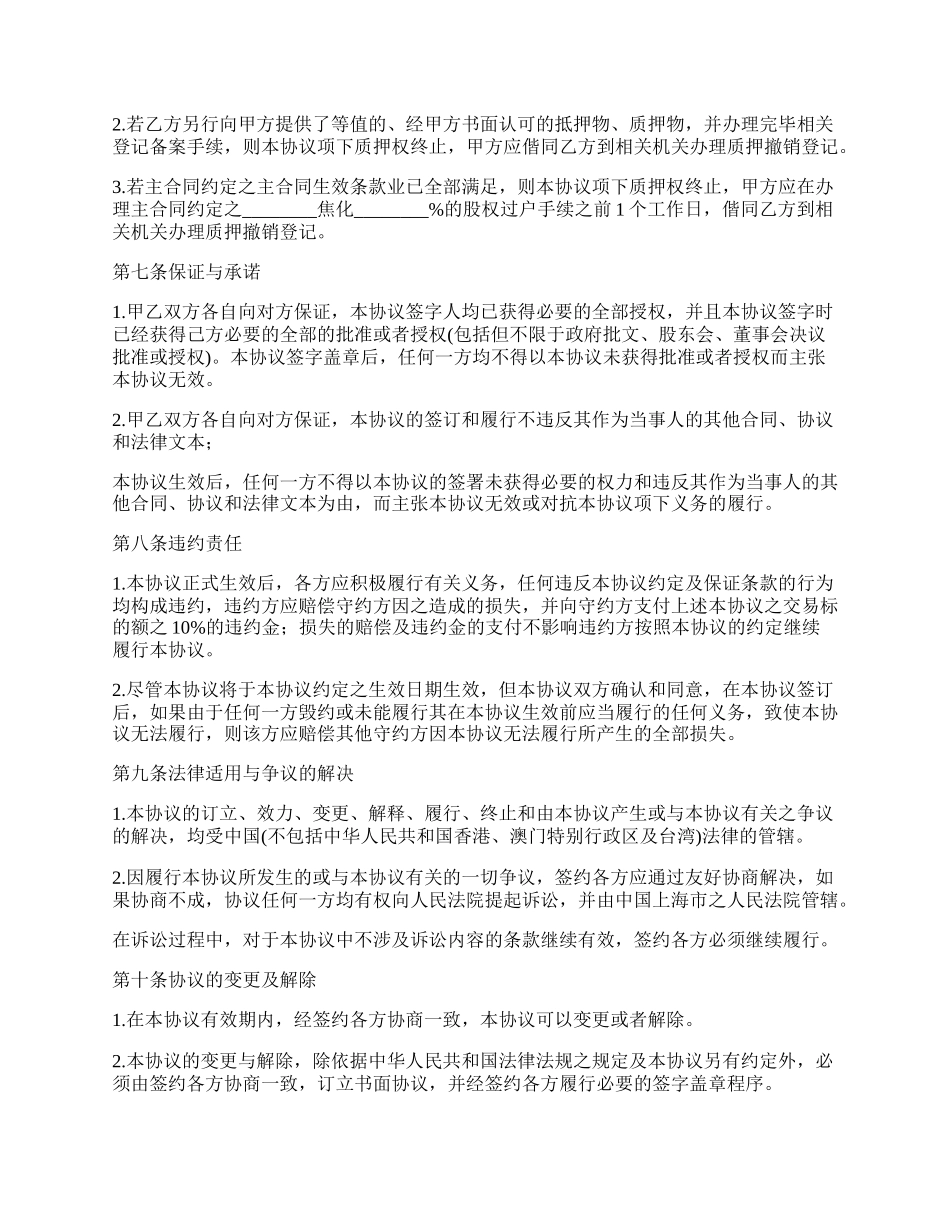 2.若乙方另行向甲方提供了等值的、经甲方书面认可的抵押物、质押物，并办理完毕相关登记备案手续，则本协议项下质押权终止，甲方应偕同乙方到相关机关办理质押撤销登记。

3.若主合同约定之主合同生效条款业已全部满足，则本协议项下质押权终止，甲方应在办理主合同约定之________焦化________%的股权过户手续之前 1 个工作日，偕同乙方到相关机关办理质押撤销登记。

第七条保证与承诺

1.甲乙双方各自向对方保证，本协议签字人均已获得必要的全部授权，并且本协议签字时已经获得己方必要的全部的批准或者授权(包括但不限于政府批文、股东会、董事会决议批准或授权)。本协议签字盖章后，任何一方均不得以本协议未获得批准或者授权而主张本协议无效。

2.甲乙双方各自向对方保证，本协议的签订和履行不违反其作为当事人的其他合同、协议和法律文本；

本协议生效后，任何一方不得以本协议的签署未获得必要的权力和违反其作为当事人的其他合同、协议和法律文本为由，而主张本协议无效或对抗本协议项下义务的履行。

第八条违约责任

1.本协议正式生效后，各方应积极履行有关义务，任何违反本协议约定及保证条款的行为均构成违约，违约方应赔偿守约方因之造成的损失，并向守约方支付上述本协议之交易标的额之 10%的违约金；损失的赔偿及违约金的支付不影响违约方按照本协议的约定继续履行本协议。

2.尽管本协议将于本协议约定之生效日期生效，但本协议双方确认和同意，在本协议签订后，如果由于任何一方毁约或未能履行其在本协议生效前应当履行的任何义务，致使本协议无法履行，则该方应赔偿其他守约方因本协议无法履行所产生的全部损失。

第九条法律适用与争议的解决

1.本协议的订立、效力、变更、解释、履行、终止和由本协议产生或与本协议有关之争议的解决，均受中国(不包括中华人民共和国香港、澳门特别行政区及台湾)法律的管辖。

2.因履行本协议所发生的或与本协议有关的一切争议，签约各方应通过友好协商解决，如果协商不成，协议任何一方均有权向人民法院提起诉讼，并由中国上海市之人民法院管辖。

在诉讼过程中，对于本协议中不涉及诉讼内容的条款继续有效，签约各方必须继续履行。

第十条协议的变更及解除

1.在本协议有效期内，经签约各方协商一致，本协议可以变更或者解除。

2.本协议的变更与解除，除依据中华人民共和国法律法规之规定及本协议另有约定外，必须由签约各方协商一致，订立书面协议，并经签约各方履行必要的签字盖章程序。